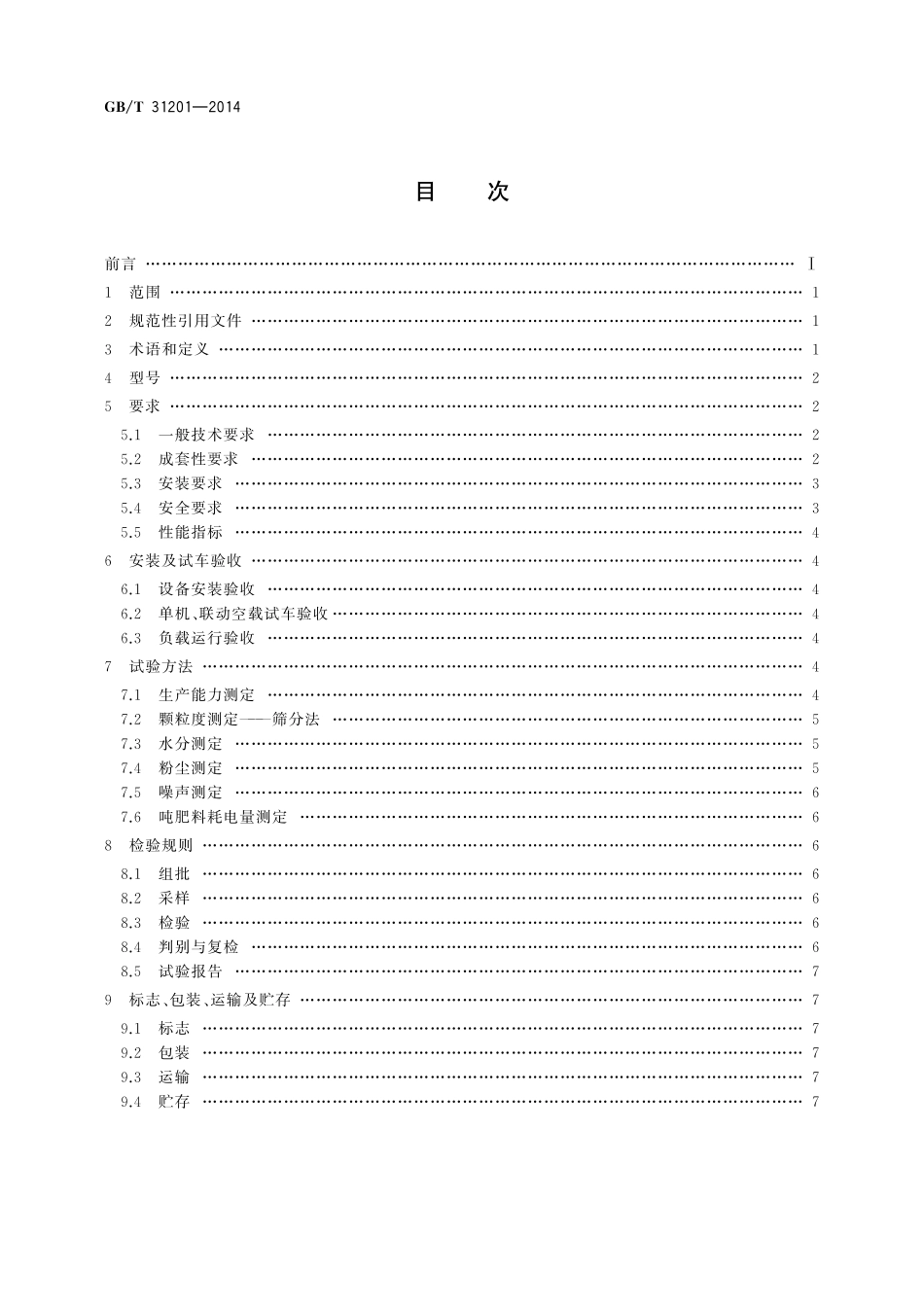 GB/T 31201—2014

目　次

前言 …… I
1 范围 …… 1
2 规范性引用文件 …… 1
3 术语和定义 …… 1
4 型号 …… 2
5 要求 …… 2
5.1 一般技术要求 …… 2
5.2 成套性要求 …… 2
5.3 安装要求 …… 3
5.4 安全要求 …… 3
5.5 性能指标 …… 4
6 安装及试车验收 …… 4
6.1 设备安装验收 …… 4
6.2 单机、联动空载试车验收 …… 4
6.3 负载运行验收 …… 4
7 试验方法 …… 4
7.1 生产能力测定 …… 4
7.2 颗粒度测定——筛分法 …… 5
7.3 水分测定 …… 5
7.4 粉尘测定 …… 5
7.5 噪声测定 …… 6
7.6 吨肥料耗电量测定 …… 6
8 检验规则 …… 6
8.1 组批 …… 6
8.2 采样 …… 6
8.3 检验 …… 6
8.4 判别与复检 …… 6
8.5 试验报告 …… 7
9 标志、包装、运输及贮存 …… 7
9.1 标志 …… 7
9.2 包装 …… 7
9.3 运输 …… 7
9.4 贮存 …… 7